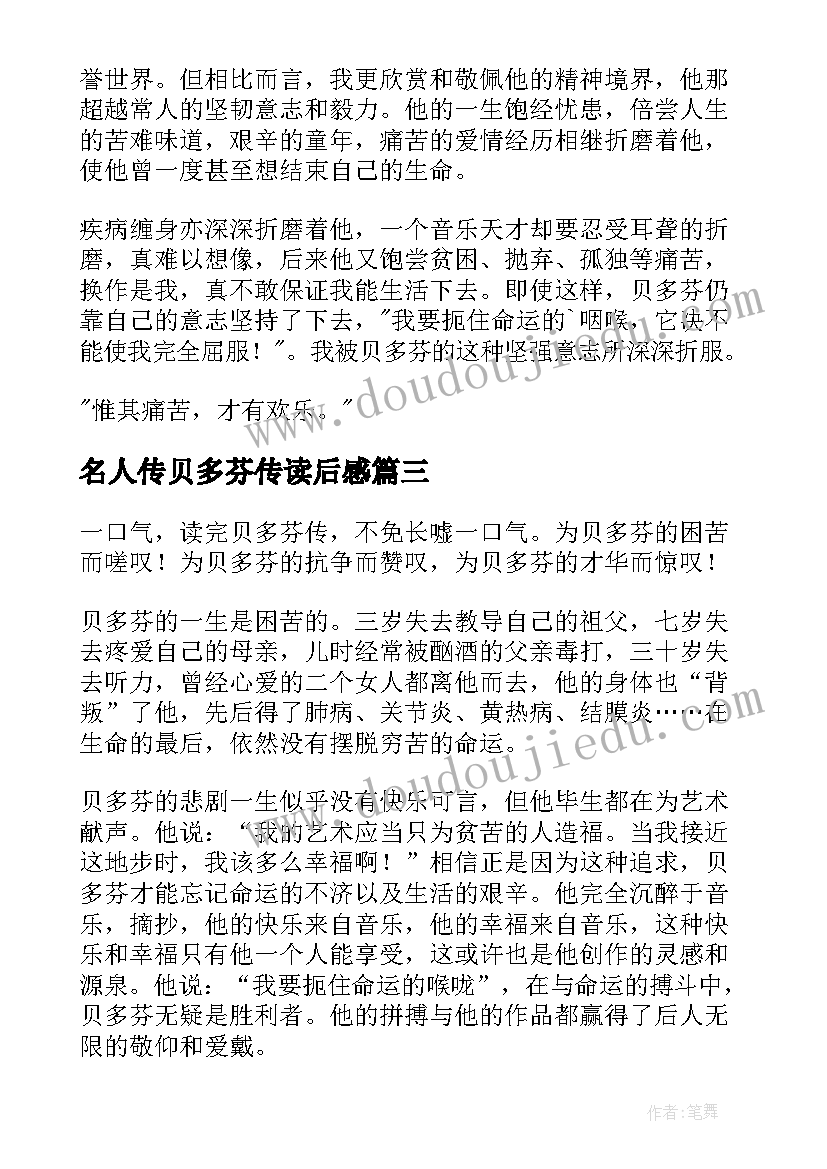 誉世界。但相比而言，我更欣赏和敬佩他的精神境界，他那超越常人的坚韧意志和毅力。他的一生饱经忧患，倍尝人生的苦难味道，艰辛的童年，痛苦的爱情经历相继折磨着他，使他曾一度甚至想结束自己的生命。

疾病缠身亦深深折磨着他，一个音乐天才却要忍受耳聋的折磨，真难以想像，后来他又饱尝贫困、抛弃、孤独等痛苦，换作是我，真不敢保证我能生活下去。即使这样，贝多芬仍靠自己的意志坚持了下去，"我要扼住命运的`咽喉，它决不能使我完全屈服！"。我被贝多芬的这种坚强意志所深深折服。

"惟其痛苦，才有欢乐。"

名人传贝多芬传读后感篇三

一口气，读完贝多芬传，不免长嘘一口气。为贝多芬的困苦而嗟叹！为贝多芬的抗争而赞叹，为贝多芬的才华而惊叹！

贝多芬的一生是困苦的。三岁失去教导自己的祖父，七岁失去疼爱自己的母亲，儿时经常被酗酒的父亲毒打，三十岁失去听力，曾经心爱的二个女人都离他而去，他的身体也“背叛”了他，先后得了肺病、关节炎、黄热病、结膜炎……在生命的最后，依然没有摆脱穷苦的命运。

贝多芬的悲剧一生似乎没有快乐可言，但他毕生都在为艺术献声。他说：“我的艺术应当只为贫苦的人造福。当我接近这地步时，我该多么幸福啊！”相信正是因为这种追求，贝多芬才能忘记命运的不济以及生活的艰辛。他完全沉醉于音乐，摘抄，他的快乐来自音乐，他的幸福来自音乐，这种快乐和幸福只有他一个人能享受，这或许也是他创作的灵感和源泉。他说：“我要扼住命运的喉咙”，在与命运的搏斗中，贝多芬无疑是胜利者。他的拼搏与他的作品都赢得了后人无限的敬仰和爱戴。

作者:笔舞